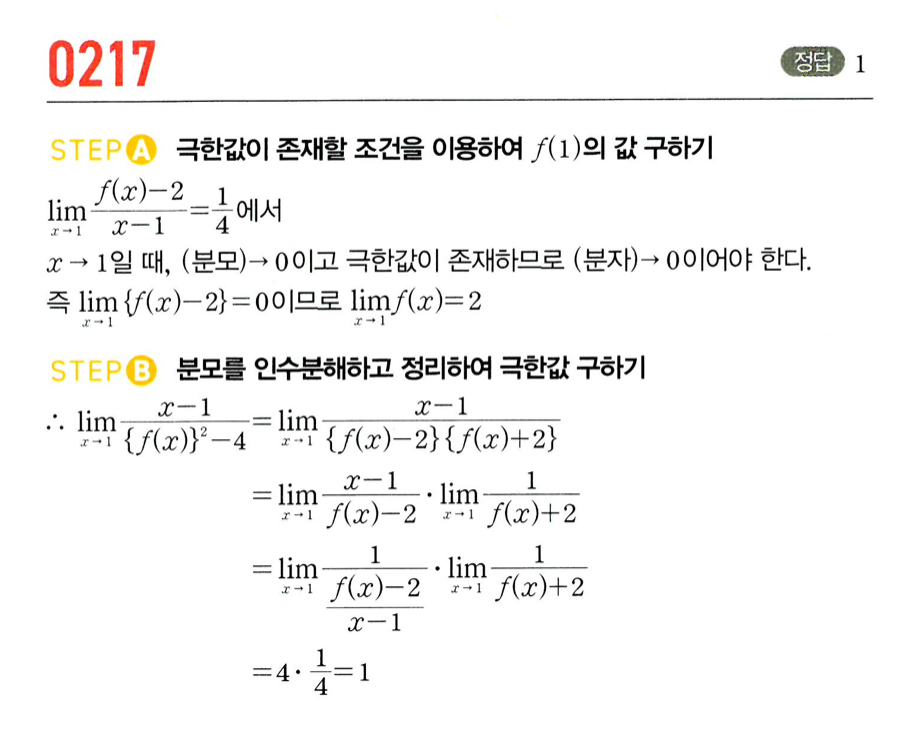 0217

정답 1

STEP A 극한값이 존재할 조건을 이용하여 $f(1)$의 값 구하기

$\lim_{x \to 1} \frac{f(x)-2}{x-1} = \frac{1}{4}$에서

$x \to 1$일 때, (분모)$\to 0$이고 극한값이 존재하므로 (분자)$\to 0$이어야 한다.

즉 $\lim_{x \to 1} \{f(x)-2\} = 0$이므로 $\lim_{x \to 1} f(x) = 2$

STEP B 분모를 인수분해하고 정리하여 극한값 구하기

$\therefore \lim_{x \to 1} \frac{x-1}{\{f(x)\}^2-4} = \lim_{x \to 1} \frac{x-1}{\{f(x)-2\}\{f(x)+2\}}$

$= \lim_{x \to 1} \frac{x-1}{f(x)-2} \cdot \lim_{x \to 1} \frac{1}{f(x)+2}$

$= \lim_{x \to 1} \frac{1}{\frac{f(x)-2}{x-1}} \cdot \lim_{x \to 1} \frac{1}{f(x)+2}$

$= 4 \cdot \frac{1}{4} = 1$